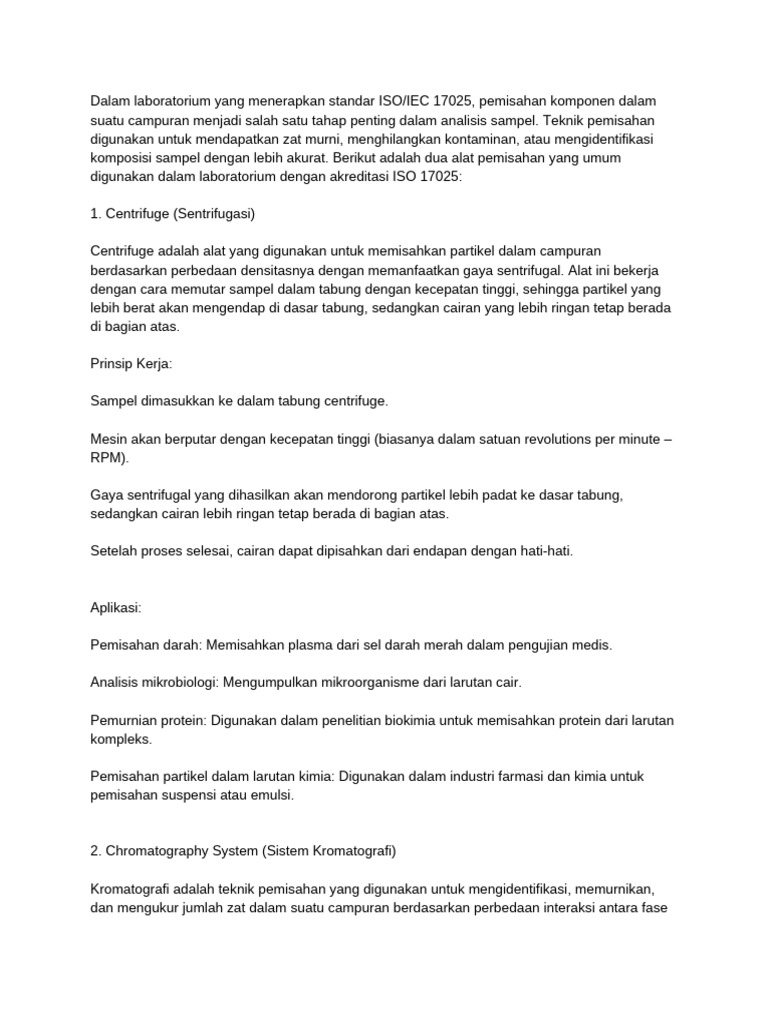 Dalam laboratorium yang menerapkan standar ISO/IEC 17025, pemisahan komponen dalam suatu campuran menjadi salah satu tahap penting dalam analisis sampel. Teknik pemisahan digunakan untuk mendapatkan zat murni, menghilangkan kontaminan, atau mengidentifikasi komposisi sampel dengan lebih akurat. Berikut adalah dua alat pemisahan yang umum digunakan dalam laboratorium dengan akreditasi ISO 17025:

1. Centrifuge (Sentrifugasi)

Centrifuge adalah alat yang digunakan untuk memisahkan partikel dalam campuran berdasarkan perbedaan densitasnya dengan memanfaatkan gaya sentrifugal. Alat ini bekerja dengan cara memutar sampel dalam tabung dengan kecepatan tinggi, sehingga partikel yang lebih berat akan mengendap di dasar tabung, sedangkan cairan yang lebih ringan tetap berada di bagian atas.

Prinsip Kerja:

Sampel dimasukkan ke dalam tabung centrifuge.

Mesin akan berputar dengan kecepatan tinggi (biasanya dalam satuan revolutions per minute – RPM).

Gaya sentrifugal yang dihasilkan akan mendorong partikel lebih padat ke dasar tabung, sedangkan cairan lebih ringan tetap berada di bagian atas.

Setelah proses selesai, cairan dapat dipisahkan dari endapan dengan hati-hati.

Aplikasi:

Pemisahan darah: Memisahkan plasma dari sel darah merah dalam pengujian medis.

Analisis mikrobiologi: Mengumpulkan mikroorganisme dari larutan cair.

Pemurnian protein: Digunakan dalam penelitian biokimia untuk memisahkan protein dari larutan kompleks.

Pemisahan partikel dalam larutan kimia: Digunakan dalam industri farmasi dan kimia untuk pemisahan suspensi atau emulsi.

2. Chromatography System (Sistem Kromatografi)

Kromatografi adalah teknik pemisahan yang digunakan untuk mengidentifikasi, memurnikan, dan mengukur jumlah zat dalam suatu campuran berdasarkan perbedaan interaksi antara fase